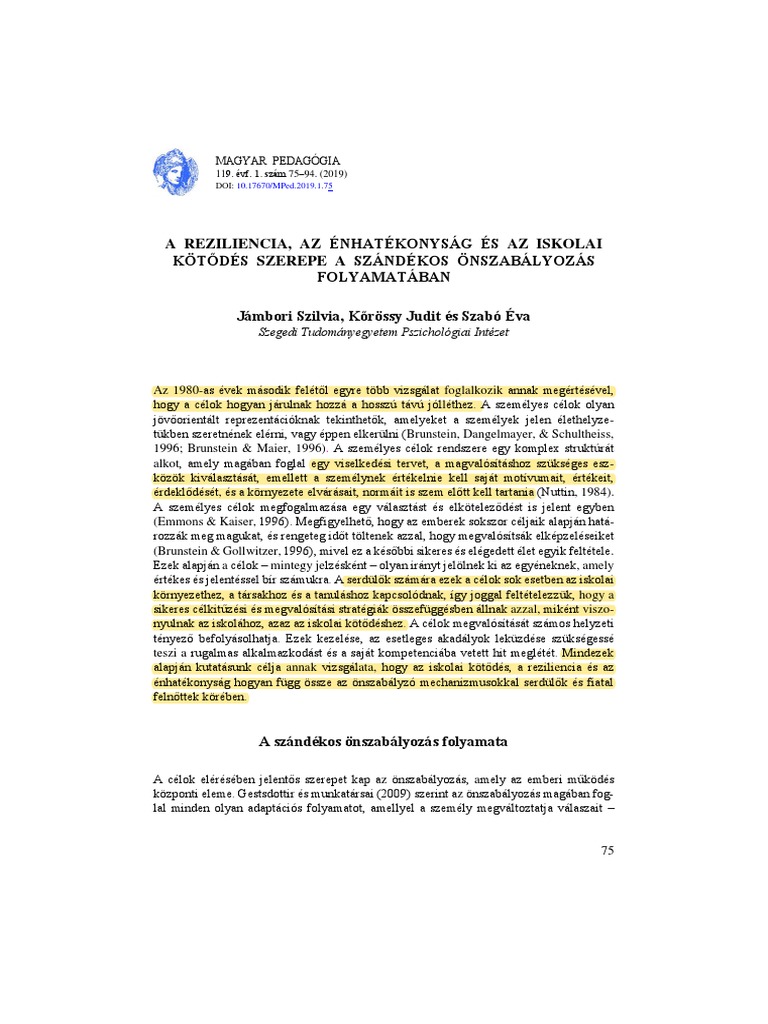 MAGYAR PEDAGÓGIA
119. évf. 1. szám 75–94. (2019)
DOI: 10.17670/MPed.2019.1.75

A REZILIENCIA, AZ ÉNHATÉKONYSÁG ÉS AZ ISKOLAI KÖTŐDÉS SZEREPE A SZÁNDÉKOS ÖNSZABÁLYOZÁS FOLYAMATÁBAN

Jámbori Szilvia, Kőrössy Judit és Szabó Éva
Szegedi Tudományegyetem Pszichológiai Intézet

Az 1980-as évek második felétől egyre több vizsgálat foglalkozik annak megértésével, hogy a célok hogyan járulnak hozzá a hosszú távú jólléthez. A személyes célok olyan jövőorientált reprezentációknak tekinthetők, amelyeket a személyek jelen élethelyzetükben szeretnének elérni, vagy éppen elkerülni (Brunstein, Dangelmayer, & Schultheiss, 1996; Brunstein & Maier, 1996). A személyes célok rendszere egy komplex struktúrát alkot, amely magában foglal egy viselkedési tervet, a megvalósításhoz szükséges eszközök kiválasztását, emellett a személynek értékelnie kell saját motívumait, értékeit, érdeklődését, és a környezete elvárásait, normáit is szem előtt kell tartania (Nuttin, 1984). A személyes célok megfogalmazása egy választást és elköteleződést is jelent egyben (Emmons & Kaiser, 1996). Megfigyelhető, hogy az emberek sokszor céljaik alapján határozzák meg magukat, és rengeteg időt töltenek azzal, hogy megvalósítsák elképzeléseiket (Brunstein & Gollwitzer, 1996), mivel ez a későbbi sikeres és elégedett élet egyik feltétele. Ezek alapján a célok – mintegy jelzésként – olyan irányt jelölnek ki az egyéneknek, amely értékes és jelentéssel bír számukra. A serdülők számára ezek a célok sok esetben az iskolai környezethez, a társakhoz és a tanuláshoz kapcsolódnak, így joggal feltételezzük, hogy a sikeres célkitűzési és megvalósítási stratégiák összefüggésben állnak azzal, miként viszonyulnak az iskolához, azaz az iskolai kötődéshez. A célok megvalósítását számos helyzeti tényező befolyásolhatja. Ezek kezelése, az esetleges akadályok leküzdése szükségessé teszi a rugalmas alkalmazkodást és a saját kompetenciába vetett hit meglétét. Mindezek alapján kutatásunk célja annak vizsgálata, hogy az iskolai kötődés, a reziliencia és az énhatékonyság hogyan függ össze az önszabályzó mechanizmusokkal serdülők és fiatal felnőttek körében.

A szándékos önszabályozás folyamata

A célok elérésében jelentős szerepet kap az önszabályozás, amely az emberi működés központi eleme. Gestsdottir és munkatársai (2009) szerint az önszabályozás magában foglal minden olyan adaptációs folyamatot, amellyel a személy megváltoztatja válaszait –

75